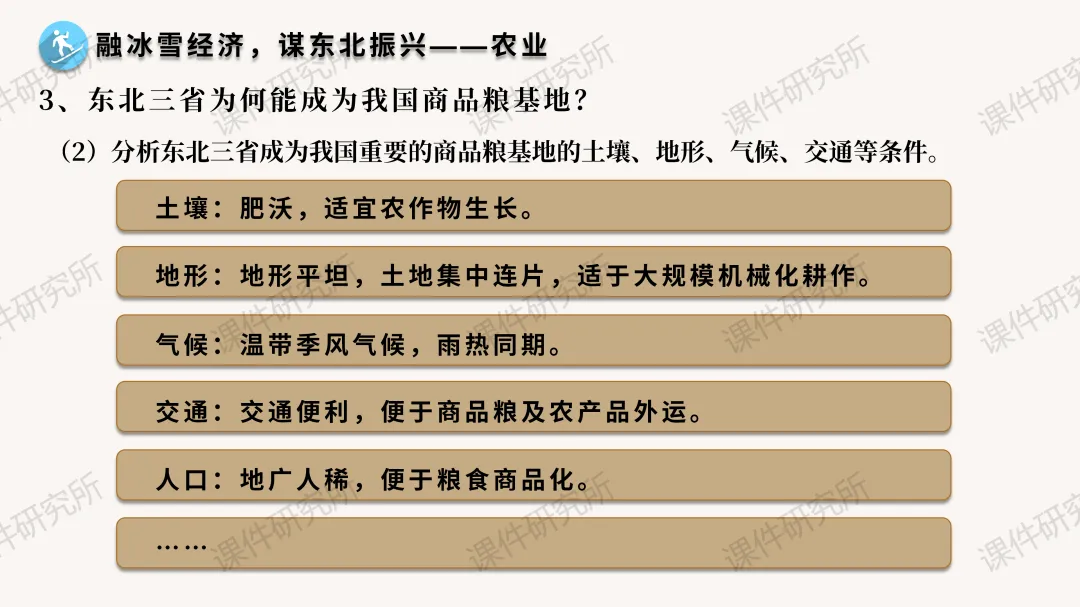 融冰雪经济，谋东北振兴——农业

3、东北三省为何能成为我国商品粮基地？

(2)分析东北三省成为我国重要的商品粮基地的土壤、地形、气候、交通等条件。

土壤：肥沃，适宜农作物生长。

地形：地形平坦，土地集中连片，适于大规模机械化耕作。

气候：温带季风气候，雨热同期。

交通：交通便利，便于商品粮及农产品外运。

人口：地广人稀，便于粮食商品化。

……

课件研究所